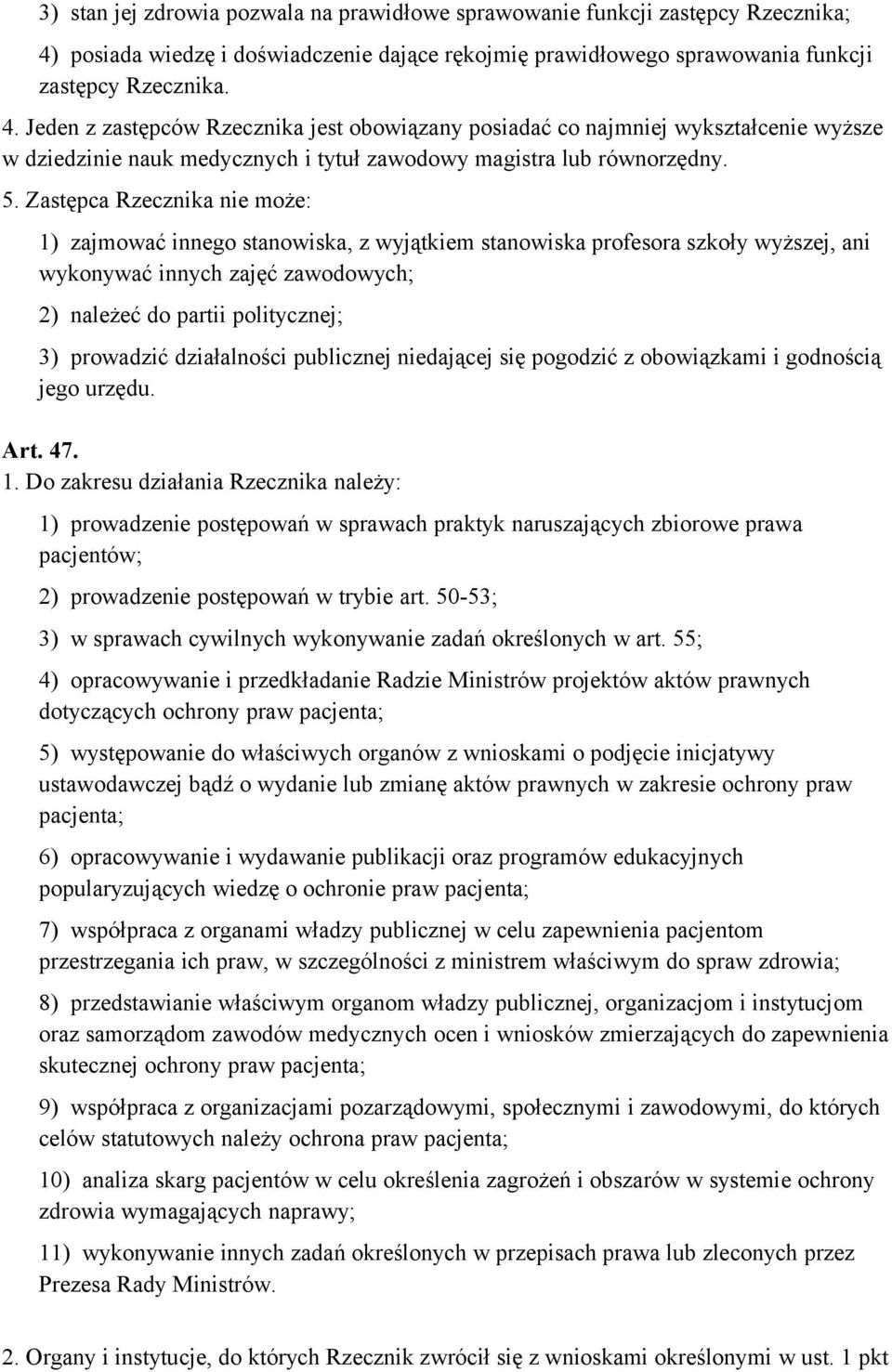 3) stan jej zdrowia pozwala na prawidłowe sprawowanie funkcji zastępcy Rzecznika;

4) posiada wiedzę i doświadczenie dające rękojmię prawidłowego sprawowania funkcji zastępcy Rzecznika.

4. Jeden z zastępców Rzecznika jest obowiązany posiadać co najmniej wykształcenie wyższe w dziedzinie nauk medycznych i tytuł zawodowy magistra lub równorzędny.

5. Zastępca Rzecznika nie może:

1) zajmować innego stanowiska, z wyjątkiem stanowiska profesora szkoły wyższej, ani wykonywać innych zajęć zawodowych;

2) należeć do partii politycznej;

3) prowadzić działalności publicznej niedającej się pogodzić z obowiązkami i godnością jego urzędu.

Art. 47.

1. Do zakresu działania Rzecznika należy:

1) prowadzenie postępowań w sprawach praktyk naruszających zbiorowe prawa pacjentów;

2) prowadzenie postępowań w trybie art. 50-53;

3) w sprawach cywilnych wykonywanie zadań określonych w art. 55;

4) opracowywanie i przedkładanie Radzie Ministrów projektów aktów prawnych dotyczących ochrony praw pacjenta;

5) występowanie do właściwych organów z wnioskami o podjęcie inicjatywy ustawodawczej bądź o wydanie lub zmianę aktów prawnych w zakresie ochrony praw pacjenta;

6) opracowywanie i wydawanie publikacji oraz programów edukacyjnych popularyzujących wiedzę o ochronie praw pacjenta;

7) współpraca z organami władzy publicznej w celu zapewnienia pacjentom przestrzegania ich praw, w szczególności z ministrem właściwym do spraw zdrowia;

8) przedstawianie właściwym organom władzy publicznej, organizacjom i instytucjom oraz samorządom zawodów medycznych ocen i wniosków zmierzających do zapewnienia skutecznej ochrony praw pacjenta;

9) współpraca z organizacjami pozarządowymi, społecznymi i zawodowymi, do których celów statutowych należy ochrona praw pacjenta;

10) analiza skarg pacjentów w celu określenia zagrożeń i obszarów w systemie ochrony zdrowia wymagających naprawy;

11) wykonywanie innych zadań określonych w przepisach prawa lub zleconych przez Prezesa Rady Ministrów.

2. Organy i instytucje, do których Rzecznik zwrócił się z wnioskami określonymi w ust. 1 pkt